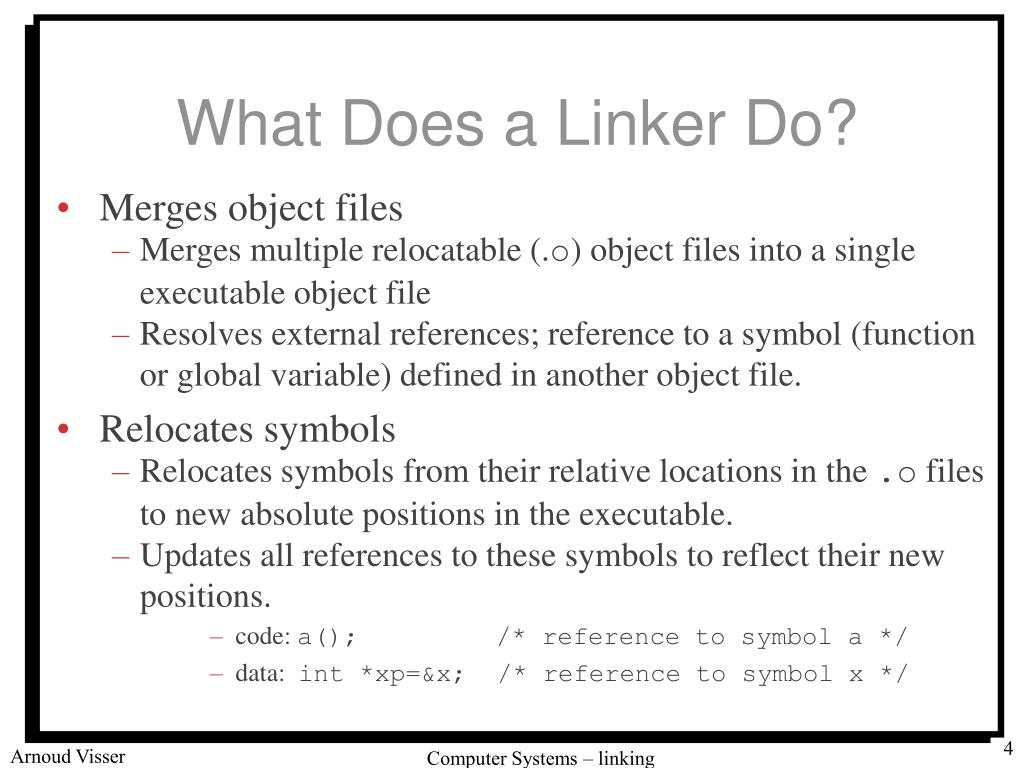 What Does a Linker Do?

• Merges object files
– Merges multiple relocatable (.o) object files into a single executable object file
– Resolves external references; reference to a symbol (function or global variable) defined in another object file.

• Relocates symbols
– Relocates symbols from their relative locations in the .o files to new absolute positions in the executable.
– Updates all references to these symbols to reflect their new positions.
– code: a(); /* reference to symbol a */
– data: int *xp=&x; /* reference to symbol x */

Arnoud Visser

Computer Systems – linking

4